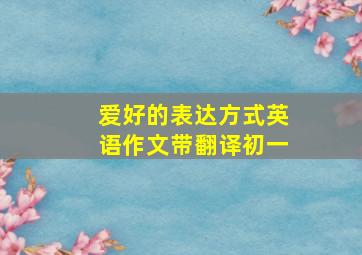 爱好的表达方式英语作文带翻译初一